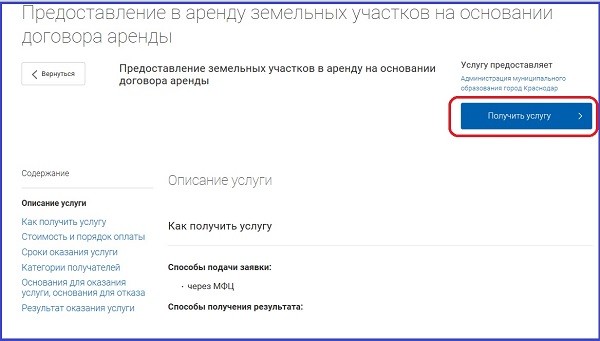 Предоставление в аренду земельных участков на основании договора аренды

Вернуться

Предоставление земельных участков в аренду на основании договора аренды

Услугу предоставляет
Администрация муниципального образования город Краснодар

Получить услугу

Содержание

Описание услуги
Как получить услугу
Стоимость и порядок оплаты
Сроки оказания услуги
Категории получателей
Основания для оказания услуги, основания для отказа
Результат оказания услуги

Описание услуги

Как получить услугу

Способы подачи заявки:

· через МФЦ

Способы получения результата: